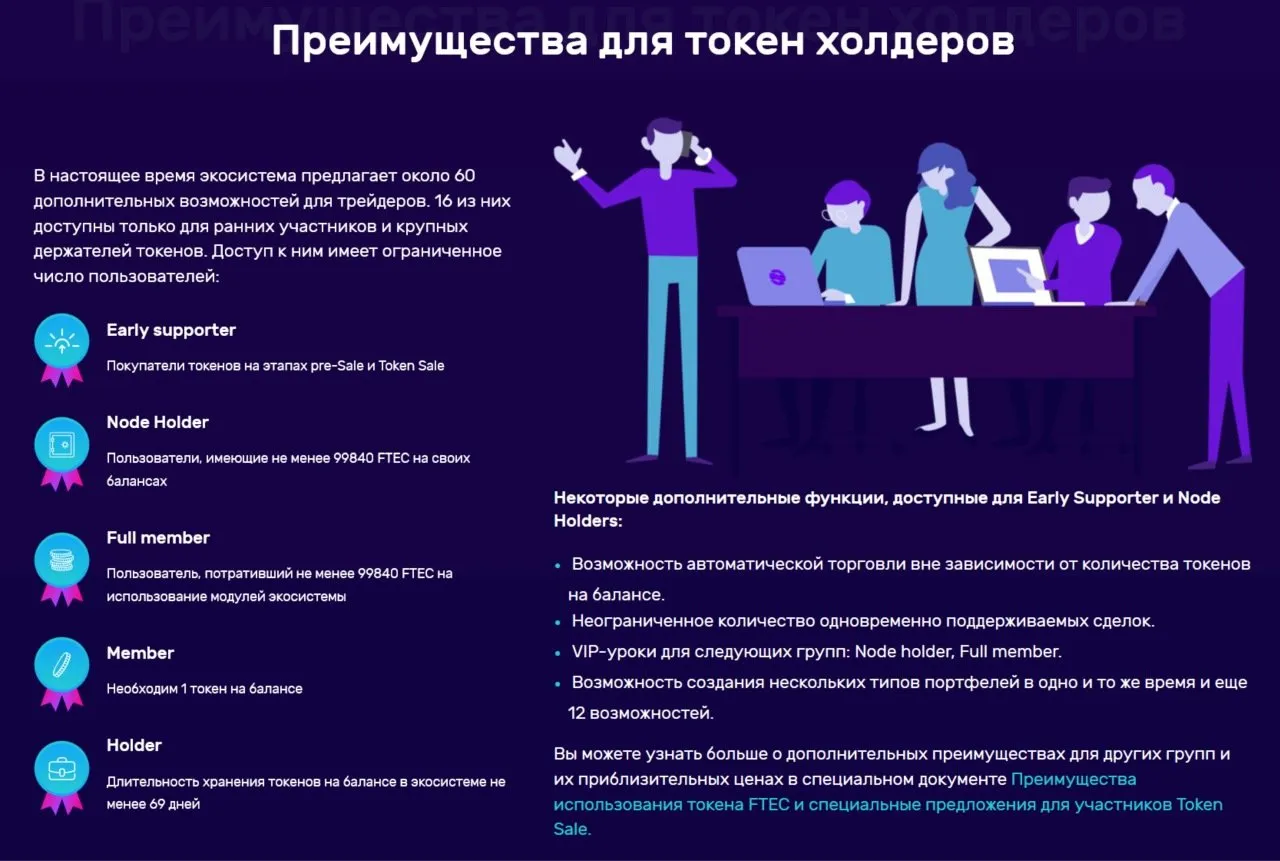 Преимущества для токен холдеров

В настоящее время экосистема предлагает около 60 дополнительных возможностей для трейдеров. 16 из них доступны только для ранних участников и крупных держателей токенов. Доступ к ним имеет ограниченное число пользователей:

Early supporter
Покупатели токенов на этапах pre-Sale и Token Sale

Node Holder
Пользователи, имеющие не менее 99840 FTEC на своих балансах

Full member
Пользователь, потративший не менее 99840 FTEC на использование модулей экосистемы

Member
Необходим 1 токен на балансе

Holder
Длительность хранения токенов на балансе в экосистеме не менее 69 дней

Некоторые дополнительные функции, доступные для Early Supporter и Node Holders:

• Возможность автоматической торговли вне зависимости от количества токенов на балансе.
• Неограниченное количество одновременно поддерживаемых сделок.
• VIP-уроки для следующих групп: Node holder, Full member.
• Возможность создания нескольких типов портфелей в одно и то же время и еще 12 возможностей.

Вы можете узнать больше о дополнительных преимуществах для других групп и их приблизительных ценах в специальном документе Преимущества использования токена FTEC и специальные предложения для участников Token Sale.